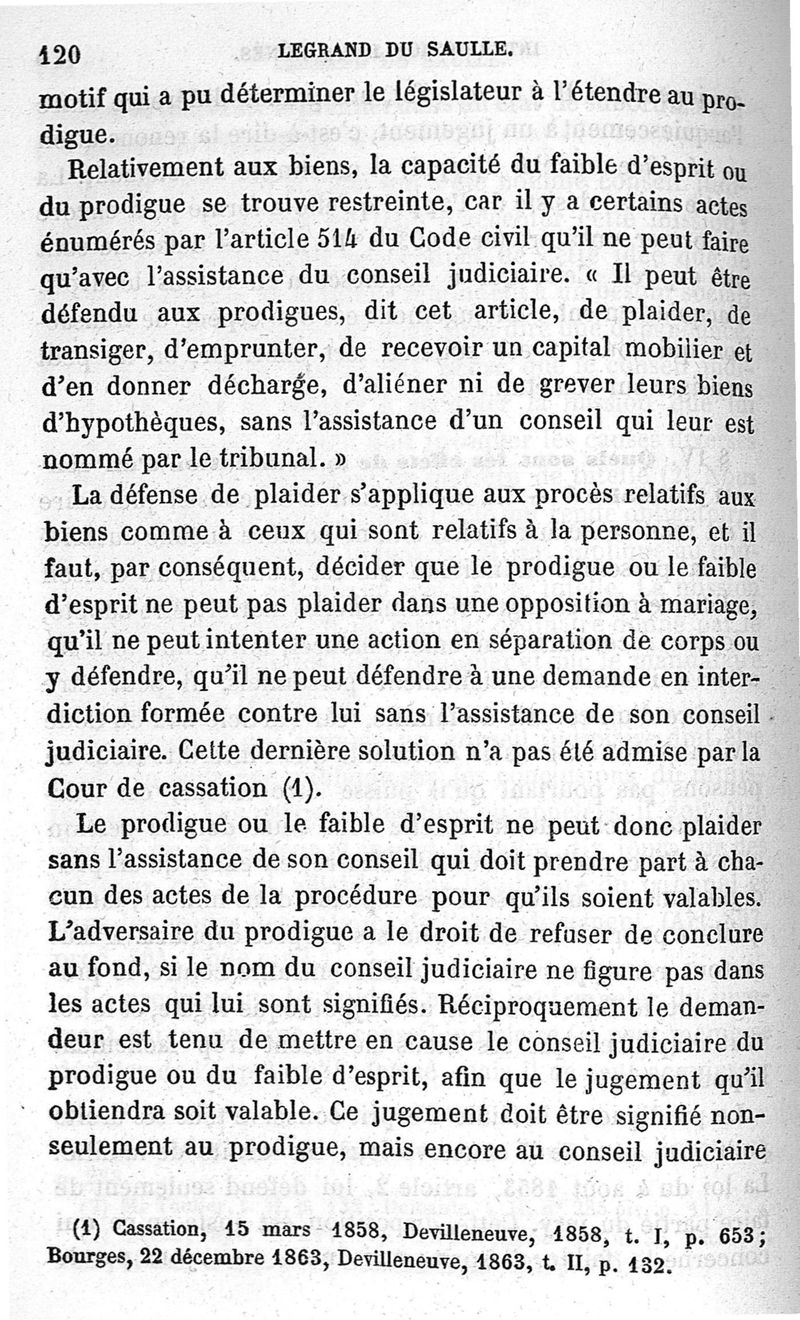 120 LEGRAND DU SAULLE.

motif qui a pu déterminer le législateur à l'étendre au prodigue.

Relativement aux biens, la capacité du faible d'esprit ou du prodigue se trouve restreinte, car il y a certains actes énumérés par l'article 514 du Code civil qu'il ne peut faire qu'avec l'assistance du conseil judiciaire. « Il peut être défendu aux prodigues, dit cet article, de plaider, de transiger, d'emprunter, de recevoir un capital mobilier et d'en donner décharge, d'aliéner ni de grever leurs biens d'hypothèques, sans l'assistance d'un conseil qui leur est nommé par le tribunal. »

La défense de plaider s'applique aux procès relatifs aux biens comme à ceux qui sont relatifs à la personne, et il faut, par conséquent, décider que le prodigue ou le faible d'esprit ne peut pas plaider dans une opposition à mariage, qu'il ne peut intenter une action en séparation de corps ou y défendre, qu'il ne peut défendre à une demande en interdiction formée contre lui sans l'assistance de son conseil judiciaire. Cette dernière solution n'a pas été admise par la Cour de cassation (1).

Le prodigue ou le faible d'esprit ne peut donc plaider sans l'assistance de son conseil qui doit prendre part à chacun des actes de la procédure pour qu'ils soient valables. L'adversaire du prodigue a le droit de refuser de conclure au fond, si le nom du conseil judiciaire ne figure pas dans les actes qui lui sont signifiés. Réciproquement le demandeur est tenu de mettre en cause le conseil judiciaire du prodigue ou du faible d'esprit, afin que le jugement qu'il obtiendra soit valable. Ce jugement doit être signifié non-seulement au prodigue, mais encore au conseil judiciaire

(1) Cassation, 15 mars 1858, Devilleneuve, 1858, t. I, p. 653; Bourges, 22 décembre 1863, Devilleneuve, 1863, t. II, p. 132.